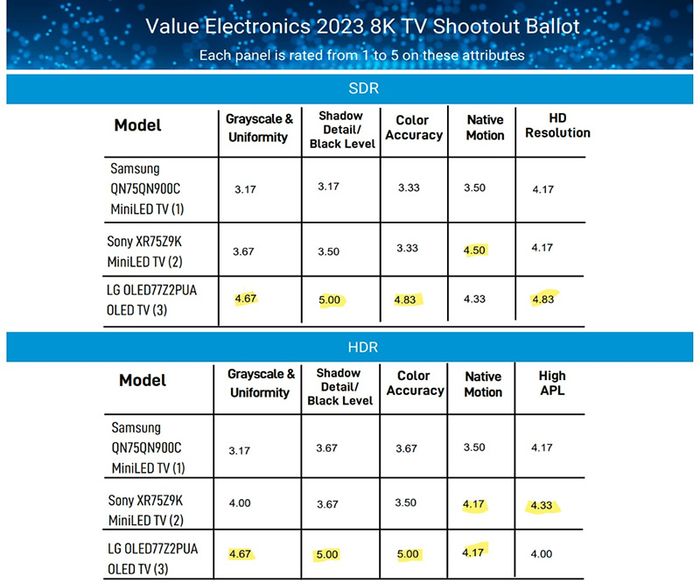 Value Electronics 2023 8K TV Shootout Ballot

Each panel is rated from 1 to 5 on these attributes

SDR

| Model | Grayscale & Uniformity | Shadow Detail/ Black Level | Color Accuracy | Native Motion | HD Resolution |
|---|---|---|---|---|---|
| Samsung QN75QN900C MiniLED TV (1) | 3.17 | 3.17 | 3.33 | 3.50 | 4.17 |
| Sony XR75Z9K MiniLED TV (2) | 3.67 | 3.50 | 3.33 | 4.50 | 4.17 |
| LG OLED77Z2PUA OLED TV (3) | 4.67 | 5.00 | 4.83 | 4.33 | 4.83 |

HDR

| Model | Grayscale & Uniformity | Shadow Detail/ Black Level | Color Accuracy | Native Motion | High APL |
|---|---|---|---|---|---|
| Samsung QN75QN900C MiniLED TV (1) | 3.17 | 3.67 | 3.67 | 3.50 | 4.17 |
| Sony XR75Z9K MiniLED TV (2) | 4.00 | 3.67 | 3.50 | 4.17 | 4.33 |
| LG OLED77Z2PUA OLED TV (3) | 4.67 | 5.00 | 5.00 | 4.17 | 4.00 |